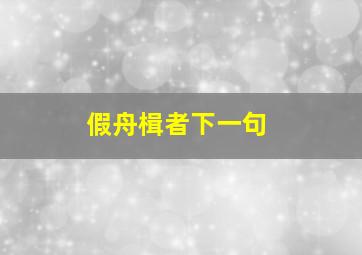 假舟楫者下一句